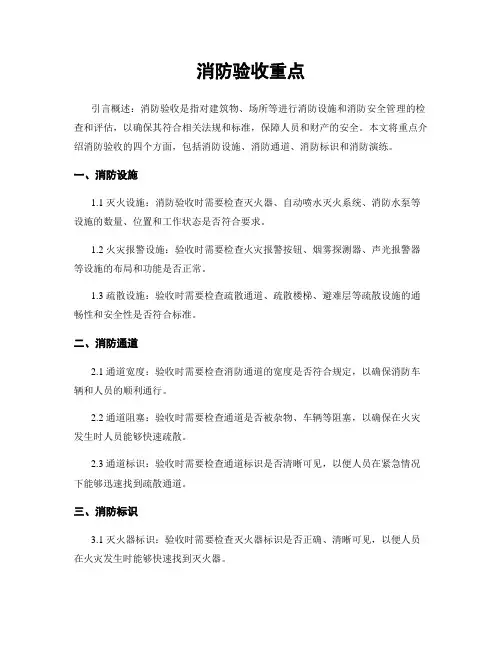 消防验收重点

引言概述：消防验收是指对建筑物、场所等进行消防设施和消防安全管理的检查和评估，以确保其符合相关法规和标准，保障人员和财产的安全。本文将重点介绍消防验收的四个方面，包括消防设施、消防通道、消防标识和消防演练。

一、消防设施

1.1 灭火设施：消防验收时需要检查灭火器、自动喷水灭火系统、消防水泵等设施的数量、位置和工作状态是否符合要求。

1.2 火灾报警设施：验收时需要检查火灾报警按钮、烟雾探测器、声光报警器等设施的布局和功能是否正常。

1.3 疏散设施：验收时需要检查疏散通道、疏散楼梯、避难层等疏散设施的通畅性和安全性是否符合标准。

二、消防通道

2.1 通道宽度：验收时需要检查消防通道的宽度是否符合规定，以确保消防车辆和人员的顺利通行。

2.2 通道阻塞：验收时需要检查通道是否被杂物、车辆等阻塞，以确保在火灾发生时人员能够快速疏散。

2.3 通道标识：验收时需要检查通道标识是否清晰可见，以便人员在紧急情况下能够迅速找到疏散通道。

三、消防标识

3.1 灭火器标识：验收时需要检查灭火器标识是否正确、清晰可见，以便人员在火灾发生时能够快速找到灭火器。